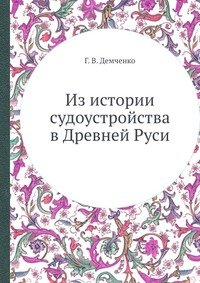 Г. В. Демченко

Из истории судоустройства в Древней Руси